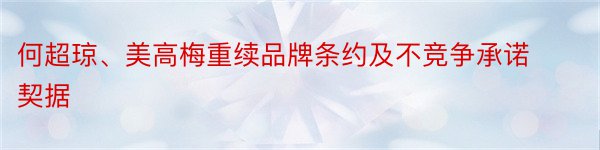 何超琼、美高梅重续品牌条约及不竞争承诺契据